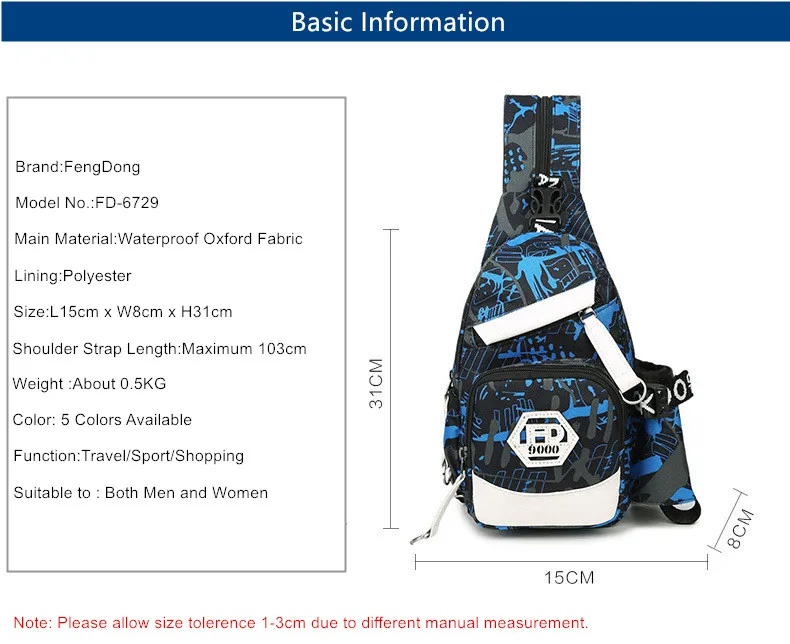 Basic Information

Brand:FengDong

Model No.:FD-6729

Main Material:Waterproof Oxford Fabric

Lining:Polyester

Size:L15cm x W8cm x H31cm

Shoulder Strap Length:Maximum 103cm

Weight :About 0.5KG

Color: 5 Colors Available

Function:Travel/Sport/Shopping

Suitable to : Both Men and Women

31CM

FD
9000

8CM

15CM

Note: Please allow size tolerence 1-3cm due to different manual measurement.